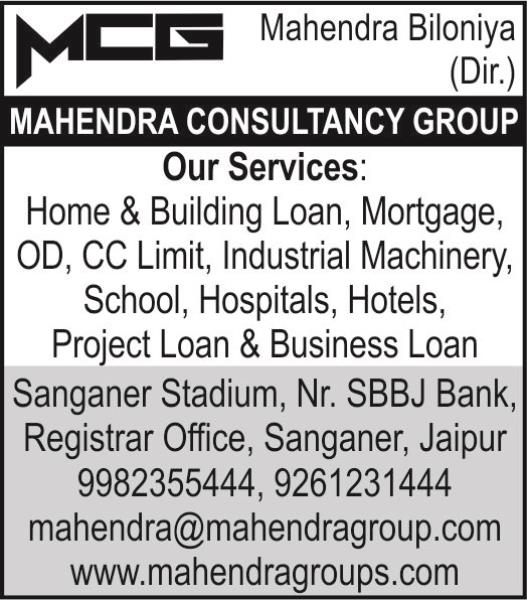 MCG

Mahendra Biloniya (Dir.)

MAHENDRA CONSULTANCY GROUP

Our Services:
Home & Building Loan, Mortgage, OD, CC Limit, Industrial Machinery, School, Hospitals, Hotels, Project Loan & Business Loan

Sanganer Stadium, Nr. SBBJ Bank, Registrar Office, Sanganer, Jaipur
9982355444, 9261231444
mahendra@mahendragroup.com
www.mahendragroups.com